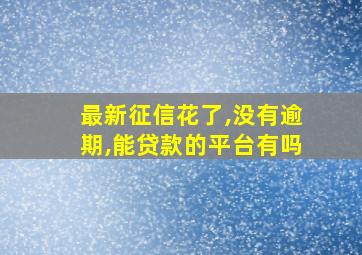 最新征信花了,没有逾期,能贷款的平台有吗